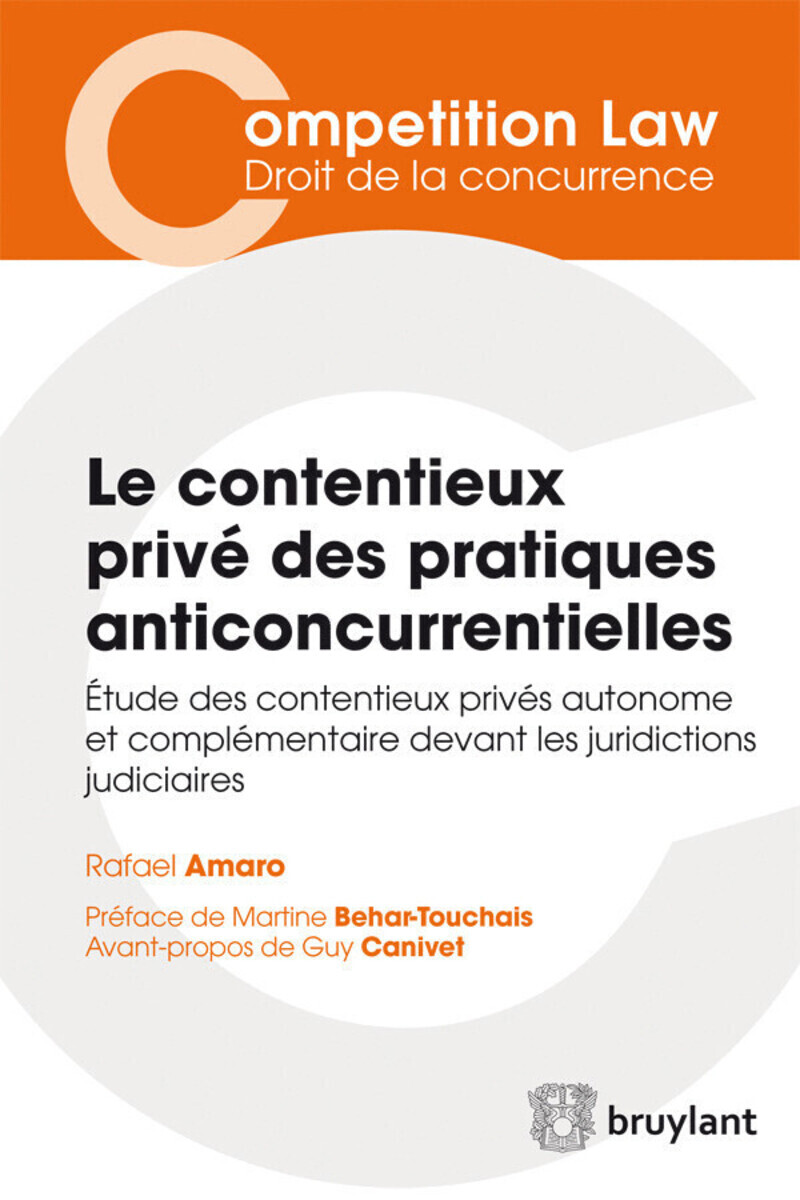 Competition Law
Droit de la concurrence

Le contentieux privé des pratiques anticoncurrentielles

Étude des contentieux privés autonome et complémentaire devant les juridictions judiciaires

Rafael Amaro

Préface de Martine Behar-Touchais
Avant-propos de Guy Canivet

bruylant